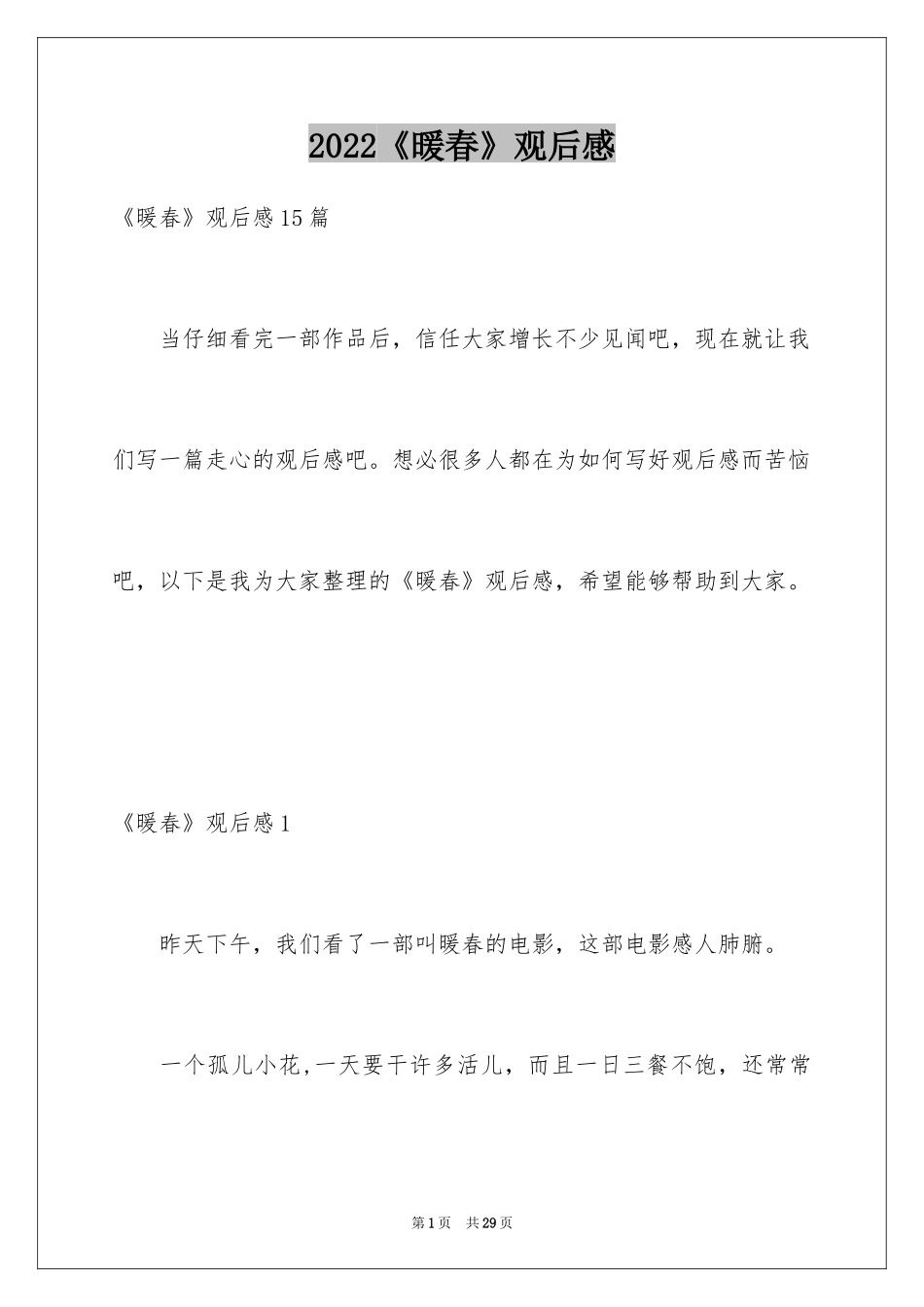 2022《暖春》观后感

《暖春》观后感15篇

当仔细看完一部作品后，信任大家增长不少见闻吧，现在就让我们写一篇走心的观后感吧。想必很多人都在为如何写好观后感而苦恼吧，以下是我为大家整理的《暖春》观后感，希望能够帮助到大家。

《暖春》观后感1

昨天下午，我们看了一部叫暖春的电影，这部电影感人肺腑。

一个孤儿小花,一天要干许多活儿，而且一日三餐不饱，还常常

第1页 共29页